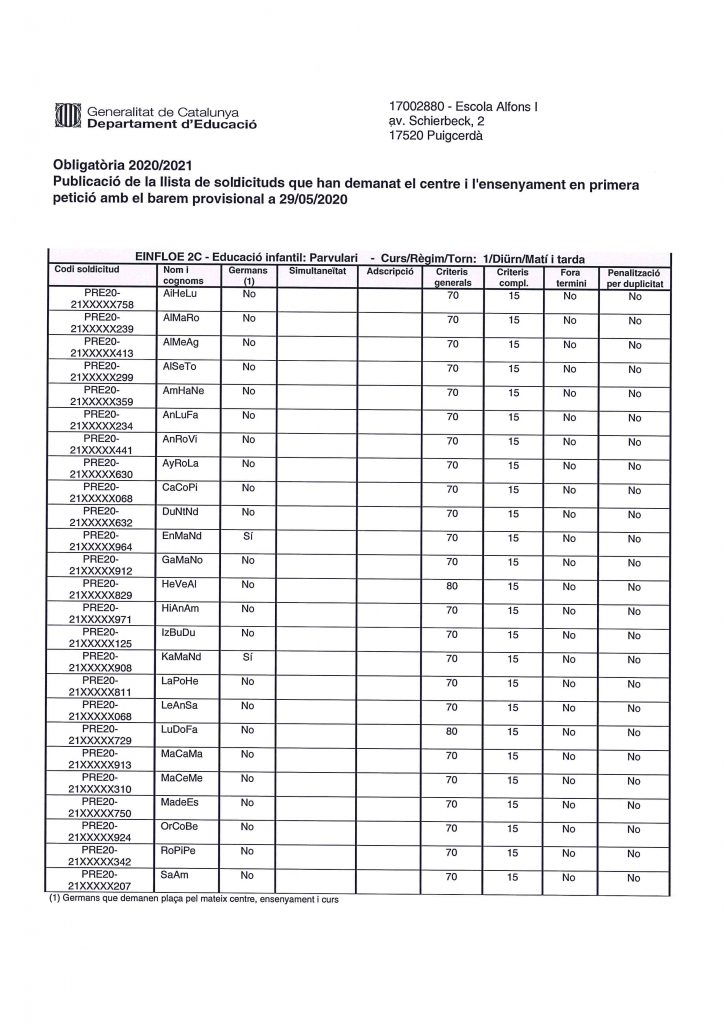 Generalitat de Catalunya
Departament d'Educació

17002880 - Escola Alfons I
av. Schierbeck, 2
17520 Puigcerdà

Obligatòria 2020/2021
Publicació de la llista de soldicituds que han demanat el centre i l'ensenyament en primera petició amb el barem provisional a 29/05/2020

EINFLOE 2C - Educació infantil: Parvulari - Curs/Règim/Torn: 1/Diürn/Matí i tarda

| Codi soldicitud | Nom i cognoms | Germans (1) | Simultaneïtat | Adscripció | Criteris generals | Criteris compl. | Fora termini | Penalització per duplicitat |
|---|---|---|---|---|---|---|---|---|
| PRE20-21XXXXX758 | AiHeLu | No | | | 70 | 15 | No | No |
| PRE20-21XXXXX239 | AlMaRo | No | | | 70 | 15 | No | No |
| PRE20-21XXXXX413 | AlMeAg | No | | | 70 | 15 | No | No |
| PRE20-21XXXXX299 | AlSeTo | No | | | 70 | 15 | No | No |
| PRE20-21XXXXX359 | AmHaNe | No | | | 70 | 15 | No | No |
| PRE20-21XXXXX234 | AnLuFa | No | | | 70 | 15 | No | No |
| PRE20-21XXXXX441 | AnRoVi | No | | | 70 | 15 | No | No |
| PRE20-21XXXXX630 | AyRoLa | No | | | 70 | 15 | No | No |
| PRE20-21XXXXX068 | CaCoPi | No | | | 70 | 15 | No | No |
| PRE20-21XXXXX632 | DuNtNd | No | | | 70 | 15 | No | No |
| PRE20-21XXXXX964 | EnMaNd | Sí | | | 70 | 15 | No | No |
| PRE20-21XXXXX912 | GaMaNo | No | | | 70 | 15 | No | No |
| PRE20-21XXXXX829 | HeVeAl | No | | | 80 | 15 | No | No |
| PRE20-21XXXXX971 | HiAnAm | No | | | 70 | 15 | No | No |
| PRE20-21XXXXX125 | IzBuDu | No | | | 70 | 15 | No | No |
| PRE20-21XXXXX908 | KaMaNd | Sí | | | 70 | 15 | No | No |
| PRE20-21XXXXX811 | LaPoHe | No | | | 70 | 15 | No | No |
| PRE20-21XXXXX068 | LeAnSa | No | | | 70 | 15 | No | No |
| PRE20-21XXXXX729 | LuDoFa | No | | | 80 | 15 | No | No |
| PRE20-21XXXXX913 | MaCaMa | No | | | 70 | 15 | No | No |
| PRE20-21XXXXX310 | MaCeMe | No | | | 70 | 15 | No | No |
| PRE20-21XXXXX750 | MadeEs | No | | | 70 | 15 | No | No |
| PRE20-21XXXXX924 | OrCoBe | No | | | 70 | 15 | No | No |
| PRE20-21XXXXX342 | RoPiPe | No | | | 70 | 15 | No | No |
| PRE20-21XXXXX207 | SaAm | No | | | 70 | 15 | No | No |

(1) Germans que demanen plaça pel mateix centre, ensenyament i curs